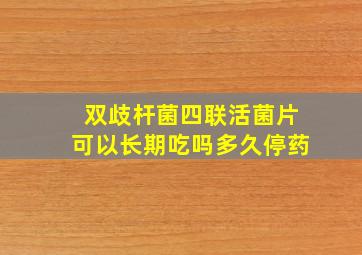 双歧杆菌四联活菌片
可以长期吃吗多久停药